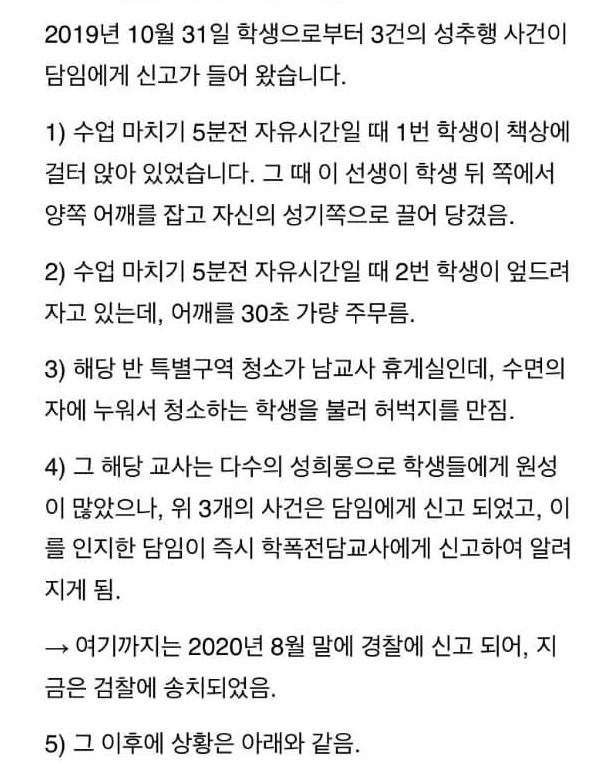 2019년 10월 31일 학생으로부터 3건의 성추행 사건이 담임에게 신고가 들어 왔습니다.

1) 수업 마치기 5분전 자유시간일 때 1번 학생이 책상에 걸터 앉아 있었습니다. 그 때 이 선생이 학생 뒤 쪽에서 양쪽 어깨를 잡고 자신의 성기쪽으로 끌어 당겼음.

2) 수업 마치기 5분전 자유시간일 때 2번 학생이 엎드려 자고 있는데, 어깨를 30초 가량 주무름.

3) 해당 반 특별구역 청소가 남교사 휴게실인데, 수면의자에 누워서 청소하는 학생을 불러 허벅지를 만짐.

4) 그 해당 교사는 다수의 성희롱으로 학생들에게 원성이 많았으나, 위 3개의 사건은 담임에게 신고 되었고, 이를 인지한 담임이 즉시 학폭전담교사에게 신고하여 알려지게 됨.

→ 여기까지는 2020년 8월 말에 경찰에 신고 되어, 지금은 검찰에 송치되었음.

5) 그 이후에 상황은 아래와 같음.